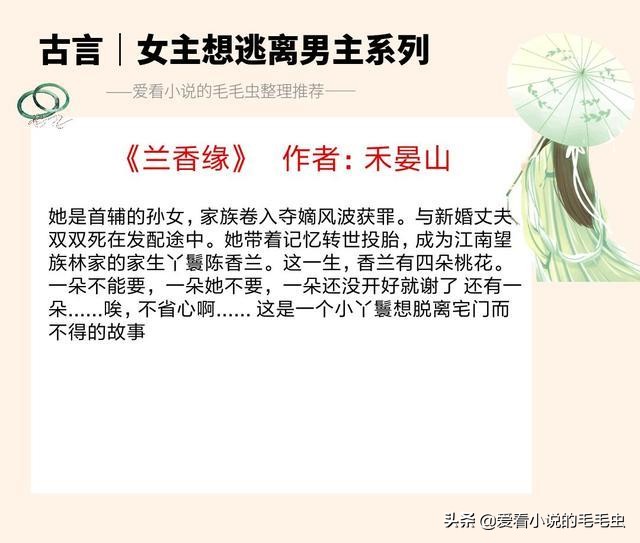 古言｜女主想逃离男主系列

——爱看小说的毛毛虫整理推荐——

《兰香缘》 作者：禾晏山

她是首辅的孙女，家族卷入夺嫡风波获罪。与新婚丈夫双双死在发配途中。她带着记忆转世投胎，成为江南望族林家的家生丫鬟陈香兰。这一生，香兰有四朵桃花。一朵不能要，一朵她不要，一朵还没开好就谢了 还有一朵……唉，不省心啊…… 这是一个小丫鬟想脱离宅门而不得的故事

头条 @爱看小说的毛毛虫